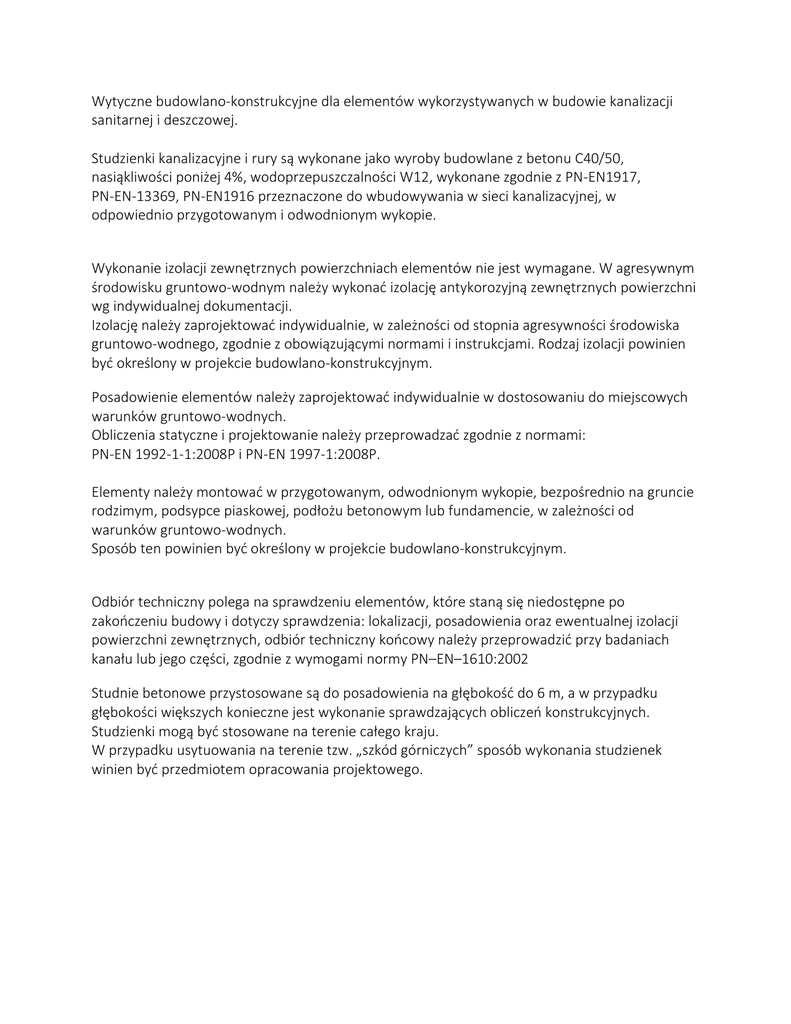 Wytyczne budowlano-konstrukcyjne dla elementów wykorzystywanych w budowie kanalizacji sanitarnej i deszczowej.

Studzienki kanalizacyjne i rury są wykonane jako wyroby budowlane z betonu C40/50, nasiąkliwości poniżej 4%, wodoprzepuszczalności W12, wykonane zgodnie z PN-EN1917, PN-EN-13369, PN-EN1916 przeznaczone do wbudowywania w sieci kanalizacyjnej, w odpowiednio przygotowanym i odwodnionym wykopie.

Wykonanie izolacji zewnętrznych powierzchniach elementów nie jest wymagane. W agresywnym środowisku gruntowo-wodnym należy wykonać izolację antykorozyjną zewnętrznych powierzchni wg indywidualnej dokumentacji.
Izolację należy zaprojektować indywidualnie, w zależności od stopnia agresywności środowiska gruntowo-wodnego, zgodnie z obowiązującymi normami i instrukcjami. Rodzaj izolacji powinien być określony w projekcie budowlano-konstrukcyjnym.

Posadowienie elementów należy zaprojektować indywidualnie w dostosowaniu do miejscowych warunków gruntowo-wodnych.
Obliczenia statyczne i projektowanie należy przeprowadzać zgodnie z normami:
PN-EN 1992-1-1:2008P i PN-EN 1997-1:2008P.

Elementy należy montować w przygotowanym, odwodnionym wykopie, bezpośrednio na gruncie rodzimym, podsypce piaskowej, podłożu betonowym lub fundamencie, w zależności od warunków gruntowo-wodnych.
Sposób ten powinien być określony w projekcie budowlano-konstrukcyjnym.

Odbiór techniczny polega na sprawdzeniu elementów, które staną się niedostępne po zakończeniu budowy i dotyczy sprawdzenia: lokalizacji, posadowienia oraz ewentualnej izolacji powierzchni zewnętrznych, odbiór techniczny końcowy należy przeprowadzić przy badaniach kanału lub jego części, zgodnie z wymogami normy PN–EN–1610:2002

Studnie betonowe przystosowane są do posadowienia na głębokość do 6 m, a w przypadku głębokości większych konieczne jest wykonanie sprawdzających obliczeń konstrukcyjnych.
Studzienki mogą być stosowane na terenie całego kraju.
W przypadku usytuowania na terenie tzw. „szkód górniczych” sposób wykonania studzienek winien być przedmiotem opracowania projektowego.